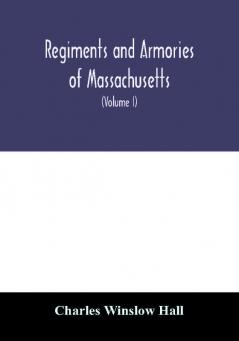 Regiments and Armories of Massachusetts

(Volume I)

Charles Winslow Hall